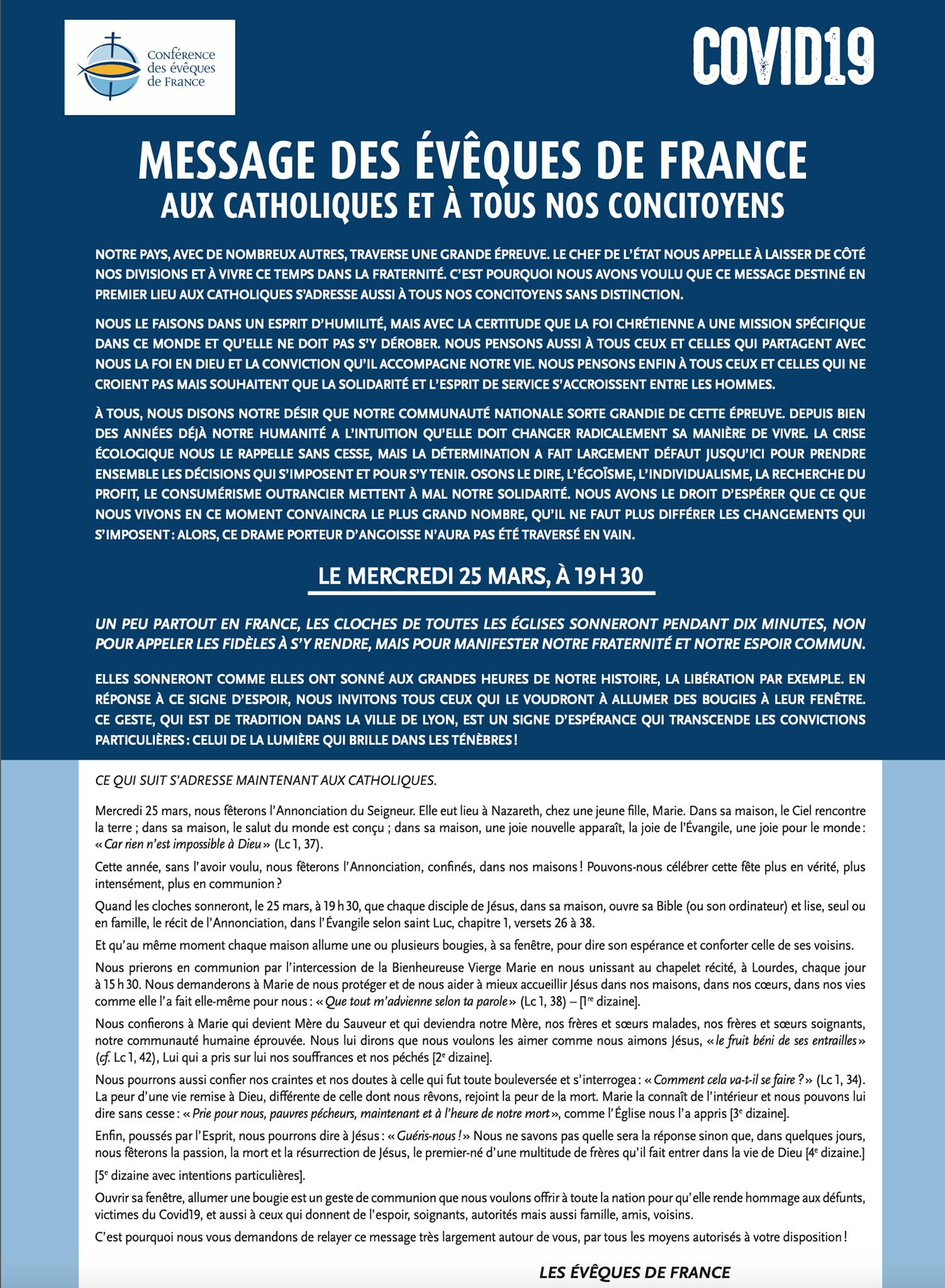 Conférence des évêques de France

COVID19

MESSAGE DES ÉVÊQUES DE FRANCE
AUX CATHOLIQUES ET À TOUS NOS CONCITOYENS

NOTRE PAYS, AVEC DE NOMBREUX AUTRES, TRAVERSE UNE GRANDE ÉPREUVE. LE CHEF DE L'ÉTAT NOUS APPELLE À LAISSER DE CÔTÉ NOS DIVISIONS ET À VIVRE CE TEMPS DANS LA FRATERNITÉ. C'EST POURQUOI NOUS AVONS VOULU QUE CE MESSAGE DESTINÉ EN PREMIER LIEU AUX CATHOLIQUES S'ADRESSE AUSSI À TOUS NOS CONCITOYENS SANS DISTINCTION.

NOUS LE FAISONS DANS UN ESPRIT D'HUMILITÉ, MAIS AVEC LA CERTITUDE QUE LA FOI CHRÉTIENNE A UNE MISSION SPÉCIFIQUE DANS CE MONDE ET QU'ELLE NE DOIT PAS S'Y DÉROBER. NOUS PENSONS AUSSI À TOUS CEUX ET CELLES QUI PARTAGENT AVEC NOUS LA FOI EN DIEU ET LA CONVICTION QU'IL ACCOMPAGNE NOTRE VIE. NOUS PENSONS ENFIN À TOUS CEUX ET CELLES QUI NE CROIENT PAS MAIS SOUHAITENT QUE LA SOLIDARITÉ ET L'ESPRIT DE SERVICE S'ACCROISSENT ENTRE LES HOMMES.

À TOUS, NOUS DISONS NOTRE DÉSIR QUE NOTRE COMMUNAUTÉ NATIONALE SORTE GRANDIE DE CETTE ÉPREUVE. DEPUIS BIEN DES ANNÉES DÉJÀ NOTRE HUMANITÉ A L'INTUITION QU'ELLE DOIT CHANGER RADICALEMENT SA MANIÈRE DE VIVRE. LA CRISE ÉCOLOGIQUE NOUS LE RAPPELLE SANS CESSE, MAIS LA DÉTERMINATION A FAIT LARGEMENT DÉFAUT JUSQU'ICI POUR PRENDRE ENSEMBLE LES DÉCISIONS QUI S'IMPOSENT ET POUR S'Y TENIR. OSONS LE DIRE, L'ÉGOÏSME, L'INDIVIDUALISME, LA RECHERCHE DU PROFIT, LE CONSUMÉRISME OUTRANCIER METTENT À MAL NOTRE SOLIDARITÉ. NOUS AVONS LE DROIT D'ESPÉRER QUE CE QUE NOUS VIVONS EN CE MOMENT CONVAINCRA LE PLUS GRAND NOMBRE, QU'IL NE FAUT PLUS DIFFÉRER LES CHANGEMENTS QUI S'IMPOSENT : ALORS, CE DRAME PORTEUR D'ANGOISSE N'AURA PAS ÉTÉ TRAVERSÉ EN VAIN.

LE MERCREDI 25 MARS, À 19 H 30

UN PEU PARTOUT EN FRANCE, LES CLOCHES DE TOUTES LES ÉGLISES SONNERONT PENDANT DIX MINUTES, NON POUR APPELER LES FIDÈLES À S'Y RENDRE, MAIS POUR MANIFESTER NOTRE FRATERNITÉ ET NOTRE ESPOIR COMMUN.

ELLES SONNERONT COMME ELLES ONT SONNÉ AUX GRANDES HEURES DE NOTRE HISTOIRE, LA LIBÉRATION PAR EXEMPLE. EN RÉPONSE À CE SIGNE D'ESPOIR, NOUS INVITONS TOUS CEUX QUI LE VOUDRONT À ALLUMER DES BOUGIES À LEUR FENÊTRE. CE GESTE, QUI EST DE TRADITION DANS LA VILLE DE LYON, EST UN SIGNE D'ESPÉRANCE QUI TRANSCENDE LES CONVICTIONS PARTICULIÈRES : CELUI DE LA LUMIÈRE QUI BRILLE DANS LES TÉNÈBRES !

CE QUI SUIT S'ADRESSE MAINTENANT AUX CATHOLIQUES.

Mercredi 25 mars, nous fêterons l'Annonciation du Seigneur. Elle eut lieu à Nazareth, chez une jeune fille, Marie. Dans sa maison, le Ciel rencontre la terre ; dans sa maison, le salut du monde est conçu ; dans sa maison, une joie nouvelle apparaît, la joie de l'Évangile, une joie pour le monde : « Car rien n'est impossible à Dieu » (Lc 1, 37).

Cette année, sans l'avoir voulu, nous fêterons l'Annonciation, confinés, dans nos maisons ! Pouvons-nous célébrer cette fête plus en vérité, plus intensément, plus en communion ?

Quand les cloches sonneront, le 25 mars, à 19 h 30, que chaque disciple de Jésus, dans sa maison, ouvre sa Bible (ou son ordinateur) et lise, seul ou en famille, le récit de l'Annonciation, dans l'Évangile selon saint Luc, chapitre 1, versets 26 à 38.

Et qu'au même moment chaque maison allume une ou plusieurs bougies, à sa fenêtre, pour dire son espérance et conforter celle de ses voisins.

Nous prierons en communion par l'intercession de la Bienheureuse Vierge Marie en nous unissant au chapelet récité, à Lourdes, chaque jour à 15 h 30. Nous demanderons à Marie de nous protéger et de nous aider à mieux accueillir Jésus dans nos maisons, dans nos cœurs, dans nos vies comme elle l'a fait elle-même pour nous : « Que tout m'advienne selon ta parole » (Lc 1, 38) – [1re dizaine].

Nous confierons à Marie qui devient Mère du Sauveur et qui deviendra notre Mère, nos frères et sœurs malades, nos frères et sœurs soignants, notre communauté humaine éprouvée. Nous lui dirons que nous voulons les aimer comme nous aimons Jésus, « le fruit béni de ses entrailles » (cf. Lc 1, 42), Lui qui a pris sur lui nos souffrances et nos péchés [2e dizaine].

Nous pourrons aussi confier nos craintes et nos doutes à celle qui fut toute bouleversée et s'interrogea : « Comment cela va-t-il se faire ? » (Lc 1, 34). La peur d'une vie remise à Dieu, différente de celle dont nous rêvons, rejoint la peur de la mort. Marie la connaît de l'intérieur et nous pouvons lui dire sans cesse : « Prie pour nous, pauvres pécheurs, maintenant et à l'heure de notre mort », comme l'Église nous l'a appris [3e dizaine].

Enfin, poussés par l'Esprit, nous pourrons dire à Jésus : « Guéris-nous ! » Nous ne savons pas quelle sera la réponse sinon que, dans quelques jours, nous fêterons la passion, la mort et la résurrection de Jésus, le premier-né d'une multitude de frères qu'il fait entrer dans la vie de Dieu [4e dizaine.]

[5e dizaine avec intentions particulières].

Ouvrir sa fenêtre, allumer une bougie est un geste de communion que nous voulons offrir à toute la nation pour qu'elle rende hommage aux défunts, victimes du Covid19, et aussi à ceux qui donnent de l'espoir, soignants, autorités mais aussi famille, amis, voisins.

C'est pourquoi nous vous demandons de relayer ce message très largement autour de vous, par tous les moyens autorisés à votre disposition !

LES ÉVÊQUES DE FRANCE